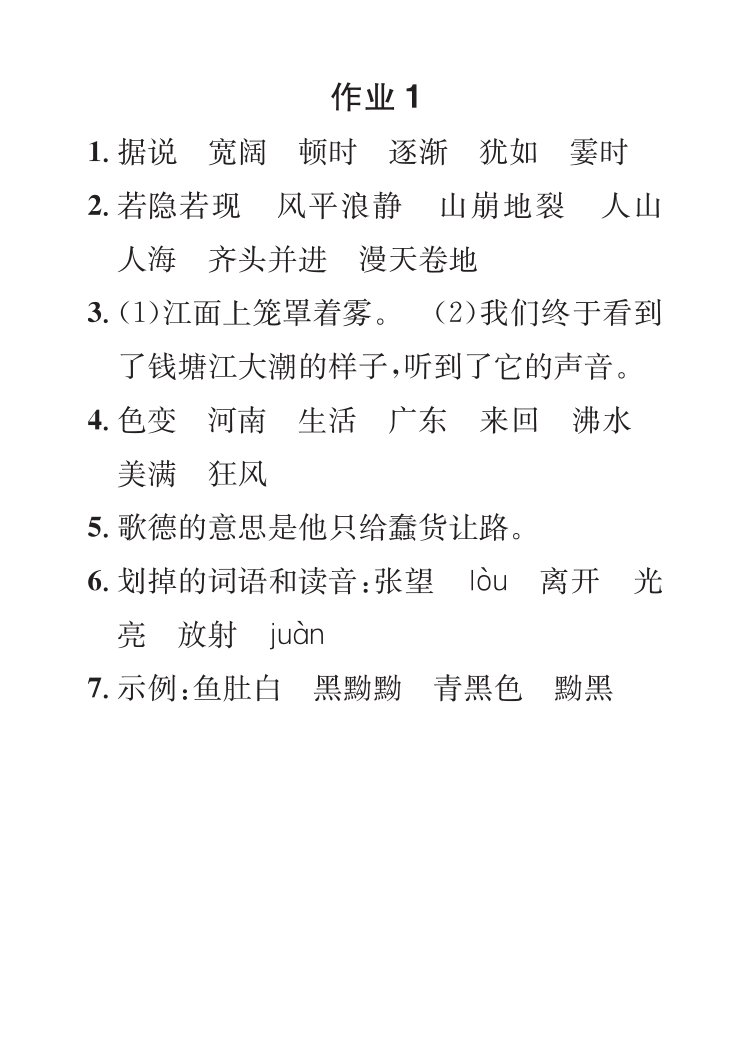 作业 1

1. 据说 宽阔 顿时 逐渐 犹如 霎时

2. 若隐若现 风平浪静 山崩地裂 人山人海 齐头并进 漫天卷地

3. (1)江面上笼罩着雾。 (2)我们终于看到了钱塘江大潮的样子,听到了它的声音。

4. 色变 河南 生活 广东 来回 沸水 美满 狂风

5. 歌德的意思是他只给蠢货让路。

6. 划掉的词语和读音:张望 lòu 离开 光亮 放射 juàn

7. 示例:鱼肚白 黑黝黝 青黑色 黝黑